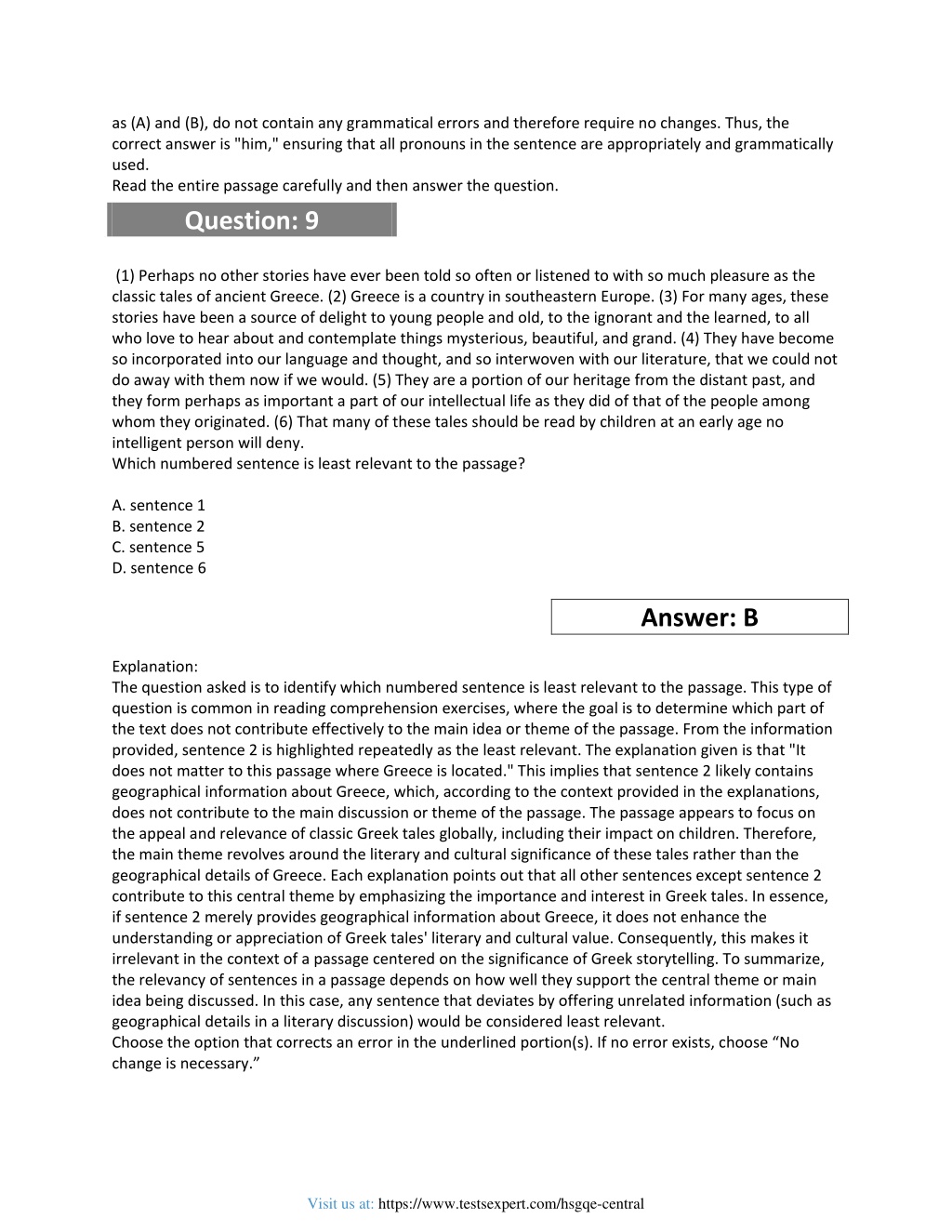 as (A) and (B), do not contain any grammatical errors and therefore require no changes. Thus, the correct answer is "him," ensuring that all pronouns in the sentence are appropriately and grammatically used.
Read the entire passage carefully and then answer the question.

Question: 9

(1) Perhaps no other stories have ever been told so often or listened to with so much pleasure as the classic tales of ancient Greece. (2) Greece is a country in southeastern Europe. (3) For many ages, these stories have been a source of delight to young people and old, to the ignorant and the learned, to all who love to hear about and contemplate things mysterious, beautiful, and grand. (4) They have become so incorporated into our language and thought, and so interwoven with our literature, that we could not do away with them now if we would. (5) They are a portion of our heritage from the distant past, and they form perhaps as important a part of our intellectual life as they did of that of the people among whom they originated. (6) That many of these tales should be read by children at an early age no intelligent person will deny.
Which numbered sentence is least relevant to the passage?

A. sentence 1
B. sentence 2
C. sentence 5
D. sentence 6

Answer: B

Explanation:
The question asked is to identify which numbered sentence is least relevant to the passage. This type of question is common in reading comprehension exercises, where the goal is to determine which part of the text does not contribute effectively to the main idea or theme of the passage. From the information provided, sentence 2 is highlighted repeatedly as the least relevant. The explanation given is that "It does not matter to this passage where Greece is located." This implies that sentence 2 likely contains geographical information about Greece, which, according to the context provided in the explanations, does not contribute to the main discussion or theme of the passage. The passage appears to focus on the appeal and relevance of classic Greek tales globally, including their impact on children. Therefore, the main theme revolves around the literary and cultural significance of these tales rather than the geographical details of Greece. Each explanation points out that all other sentences except sentence 2 contribute to this central theme by emphasizing the importance and interest in Greek tales. In essence, if sentence 2 merely provides geographical information about Greece, it does not enhance the understanding or appreciation of Greek tales' literary and cultural value. Consequently, this makes it irrelevant in the context of a passage centered on the significance of Greek storytelling. To summarize, the relevancy of sentences in a passage depends on how well they support the central theme or main idea being discussed. In this case, any sentence that deviates by offering unrelated information (such as geographical details in a literary discussion) would be considered least relevant.
Choose the option that corrects an error in the underlined portion(s). If no error exists, choose “No change is necessary.”

Visit us at: https://www.testsexpert.com/hsgqe-central